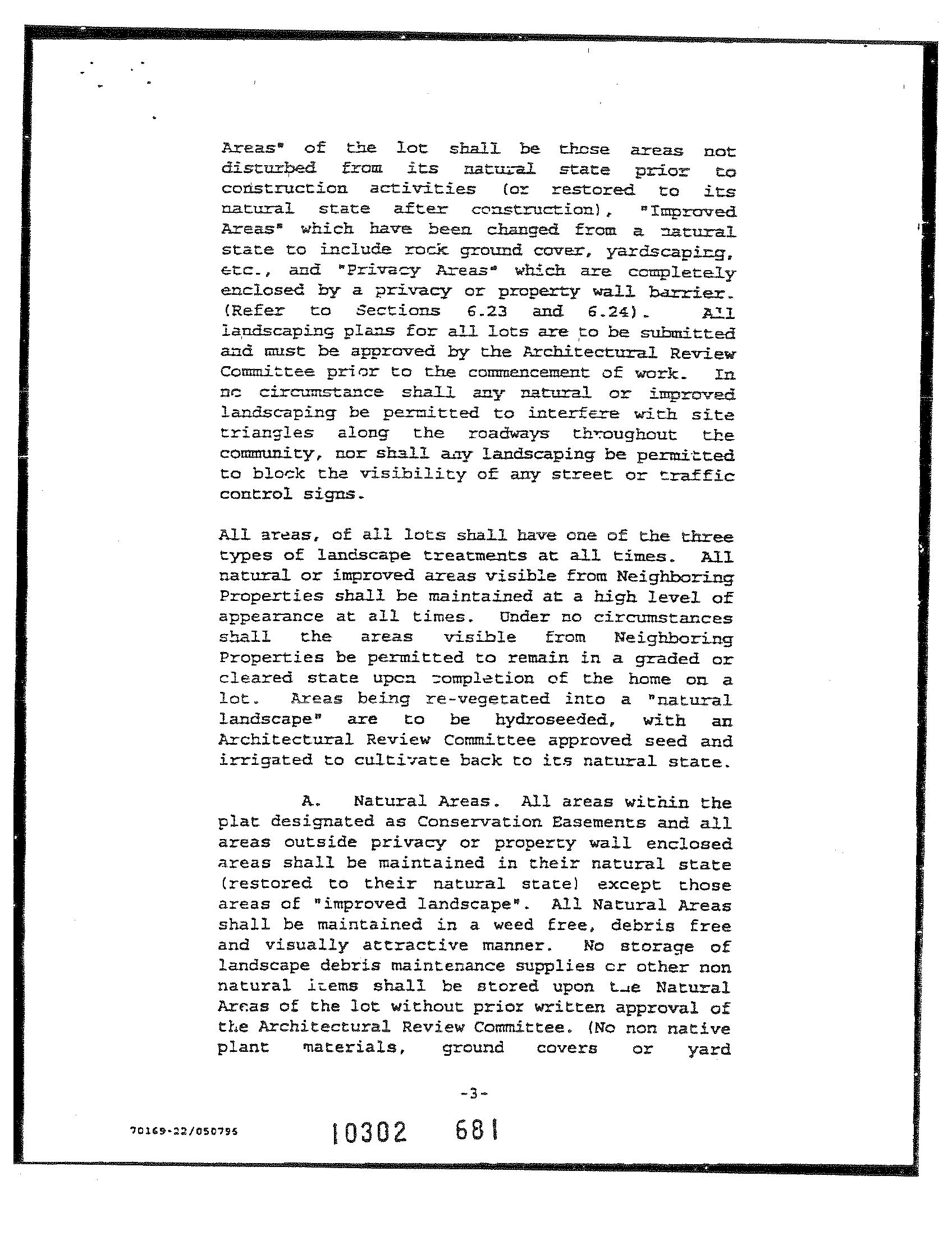 Areas" of the lot shall be those areas not disturbed from its natural state prior to construction activities (or restored to its natural state after construction), "Improved Areas" which have been changed from a natural state to include rock ground cover, yardscaping, etc., and "Privacy Areas" which are completely enclosed by a privacy or property wall barrier. (Refer to Sections 6.23 and 6.24). All landscaping plans for all lots are to be submitted and must be approved by the Architectural Review Committee prior to the commencement of work. In no circumstance shall any natural or improved landscaping be permitted to interfere with site triangles along the roadways throughout the community, nor shall any landscaping be permitted to block the visibility of any street or traffic control signs.

All areas, of all lots shall have one of the three types of landscape treatments at all times. All natural or improved areas visible from Neighboring Properties shall be maintained at a high level of appearance at all times. Under no circumstances shall the areas visible from Neighboring Properties be permitted to remain in a graded or cleared state upon completion of the home on a lot. Areas being re-vegetated into a "natural landscape" are to be hydroseeded, with an Architectural Review Committee approved seed and irrigated to cultivate back to its natural state.

A. Natural Areas. All areas within the plat designated as Conservation Easements and all areas outside privacy or property wall enclosed areas shall be maintained in their natural state (restored to their natural state) except those areas of "improved landscape". All Natural Areas shall be maintained in a weed free, debris free and visually attractive manner. No storage of landscape debris maintenance supplies or other non natural items shall be stored upon the Natural Areas of the lot without prior written approval of the Architectural Review Committee. (No non native plant materials, ground covers or yard

-3-

70169-22/050795

10302 681